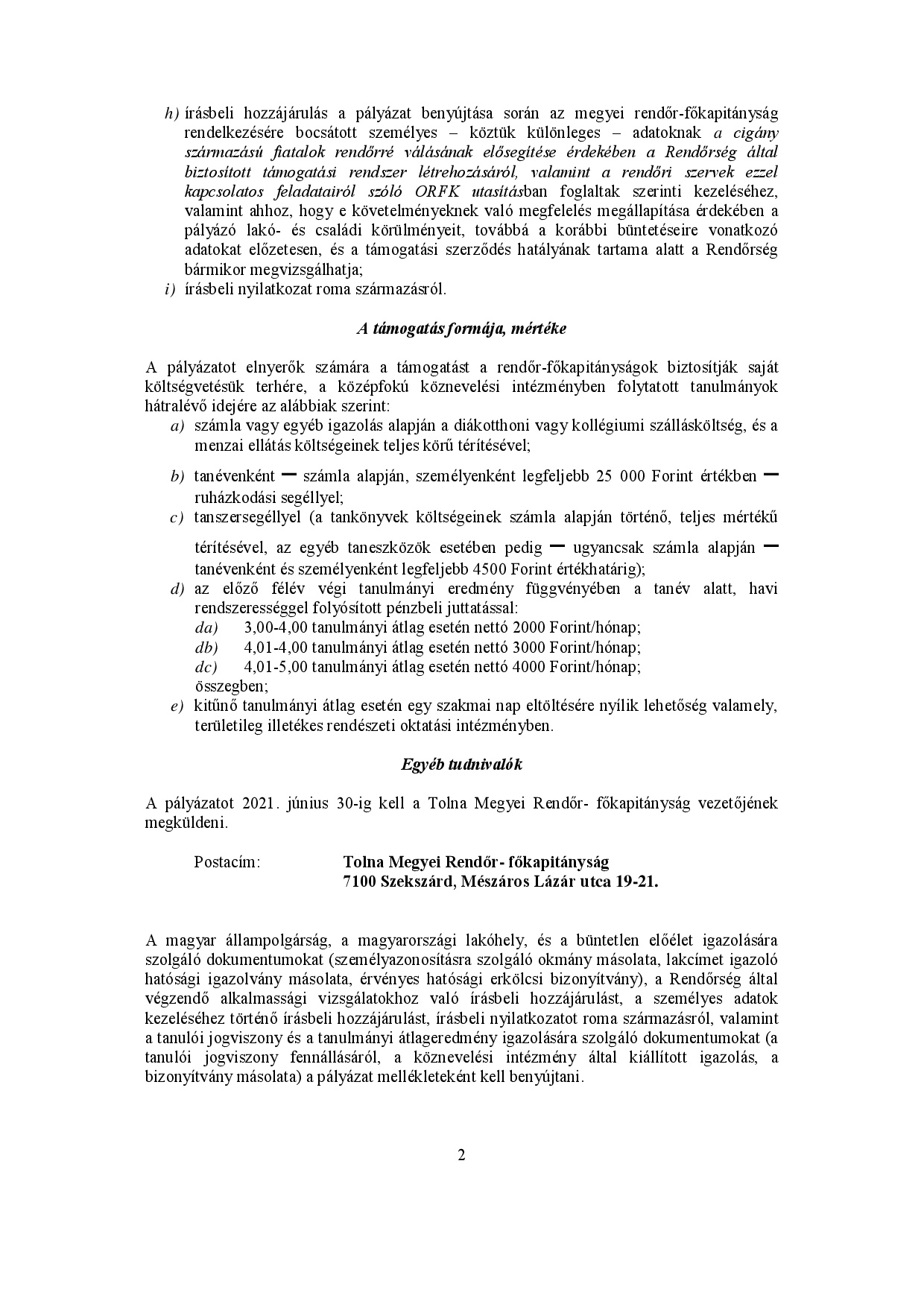 h) írásbeli hozzájárulás a pályázat benyújtása során az megyei rendőr-főkapitányság rendelkezésére bocsátott személyes – köztük különleges – adatoknak a cigány származású fiatalok rendőrré válásának elősegítése érdekében a Rendőrség által biztosított támogatási rendszer létrehozásáról, valamint a rendőri szervek ezzel kapcsolatos feladatairól szóló ORFK utasításban foglaltak szerinti kezeléséhez, valamint ahhoz, hogy e követelményeknek való megfelelés megállapítása érdekében a pályázó lakó- és családi körülményeit, továbbá a korábbi büntetéseire vonatkozó adatokat előzetesen, és a támogatási szerződés hatályának tartama alatt a Rendőrség bármikor megvizsgálhatja;
i) írásbeli nyilatkozat roma származásról.

A támogatás formája, mértéke

A pályázatot elnyerők számára a támogatást a rendőr-főkapitányságok biztosítják saját költségvetésük terhére, a középfokú köznevelési intézményben folytatott tanulmányok hátralévő idejére az alábbiak szerint:
a) számla vagy egyéb igazolás alapján a diákotthoni vagy kollégiumi szállásköltség, és a menzai ellátás költségeinek teljes körű térítésével;
b) tanévenként – számla alapján, személyenként legfeljebb 25 000 Forint értékben – ruházkodási segéllyel;
c) tanszersegéllyel (a tankönyvek költségeinek számla alapján történő, teljes mértékű térítésével, az egyéb taneszközök esetében pedig – ugyancsak számla alapján – tanévenként és személyenként legfeljebb 4500 Forint értékhatárig);
d) az előző félév végi tanulmányi eredmény függvényében a tanév alatt, havi rendszerességgel folyósított pénzbeli juttatással:
da) 3,00-4,00 tanulmányi átlag esetén nettó 2000 Forint/hónap;
db) 4,01-4,00 tanulmányi átlag esetén nettó 3000 Forint/hónap;
dc) 4,01-5,00 tanulmányi átlag esetén nettó 4000 Forint/hónap;
összegben;
e) kitűnő tanulmányi átlag esetén egy szakmai nap eltöltésére nyílik lehetőség valamely, területileg illetékes rendészeti oktatási intézményben.

Egyéb tudnivalók

A pályázatot 2021. június 30-ig kell a Tolna Megyei Rendőr- főkapitányság vezetőjének megküldeni.

Postacím: Tolna Megyei Rendőr- főkapitányság
7100 Szekszárd, Mészáros Lázár utca 19-21.

A magyar állampolgárság, a magyarországi lakóhely, és a büntetlen előélet igazolására szolgáló dokumentumokat (személyazonosításra szolgáló okmány másolata, lakcímet igazoló hatósági igazolvány másolata, érvényes hatósági erkölcsi bizonyítvány), a Rendőrség által végzendő alkalmassági vizsgálatokhoz való írásbeli hozzájárulást, a személyes adatok kezeléséhez történő írásbeli hozzájárulást, írásbeli nyilatkozatot roma származásról, valamint a tanulói jogviszony és a tanulmányi átlageredmény igazolására szolgáló dokumentumokat (a tanulói jogviszony fennállásáról, a köznevelési intézmény által kiállított igazolás, a bizonyítvány másolata) a pályázat mellékleteként kell benyújtani.

2